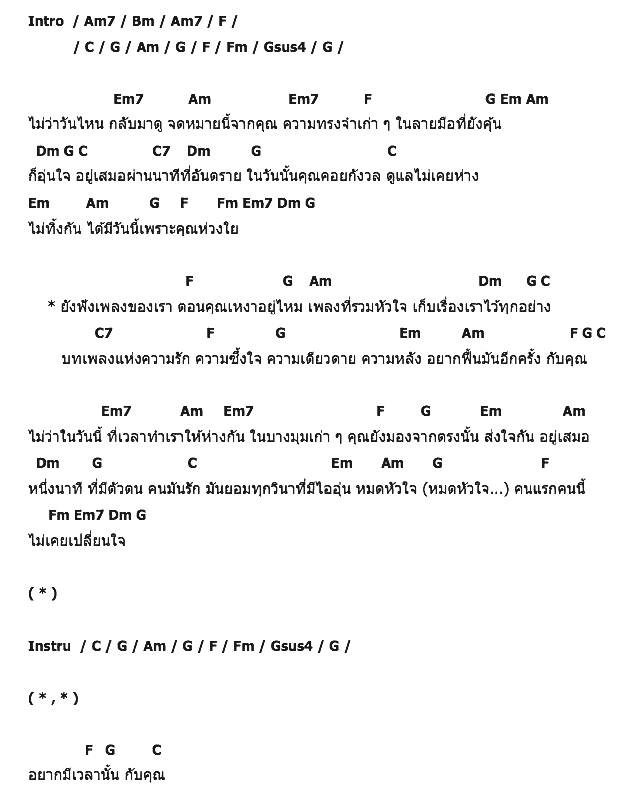 Intro / Am7 / Bm / Am7 / F /
/ C / G / Am / G / F / Fm / Gsus4 / G /

Em7 Am Em7 F G Em Am
ไม่ว่าวันไหน กลับมาดู จดหมายนี้จากคุณ ความทรงจำเก่า ๆ ในลายมือที่ยังคุ้น
Dm G C C7 Dm G C
ก็อุ่นใจ อยู่เสมอผ่านนาทีที่อันตราย ในวันนั้นคุณคอยกังวล ดูแลไม่เคยห่าง
Em Am G F Fm Em7 Dm G
ไม่ทิ้งกัน ได้มีวันนี้เพราะคุณห่วงใย

F G Am Dm G C
* ยังฟังเพลงของเรา ตอนคุณเหงาอยู่ไหม เพลงที่รวมหัวใจ เก็บเรื่องเราไว้ทุกอย่าง
C7 F G Em Am F G C
บทเพลงแห่งความรัก ความซึ้งใจ ความเดียวดาย ความหลัง อยากฟื้นมันอีกครั้ง กับคุณ

Em7 Am Em7 F G Em Am
ไม่ว่าในวันนี้ ที่เวลาทำเราให้ห่างกัน ในบางมุมเก่า ๆ คุณยังมองจากตรงนั้น ส่งใจกัน อยู่เสมอ
Dm G C Em Am G F
หนึ่งนาที ที่มีตัวตน คนมันรัก มันยอมทุกวินาทีที่มีไออุ่น หมดหัวใจ (หมดหัวใจ...) คนแรกคนนี้
Fm Em7 Dm G
ไม่เคยเปลี่ยนใจ

( * )

Instru / C / G / Am / G / F / Fm / Gsus4 / G /

( * , * )

F G C
อยากมีเวลานั้น กับคุณ